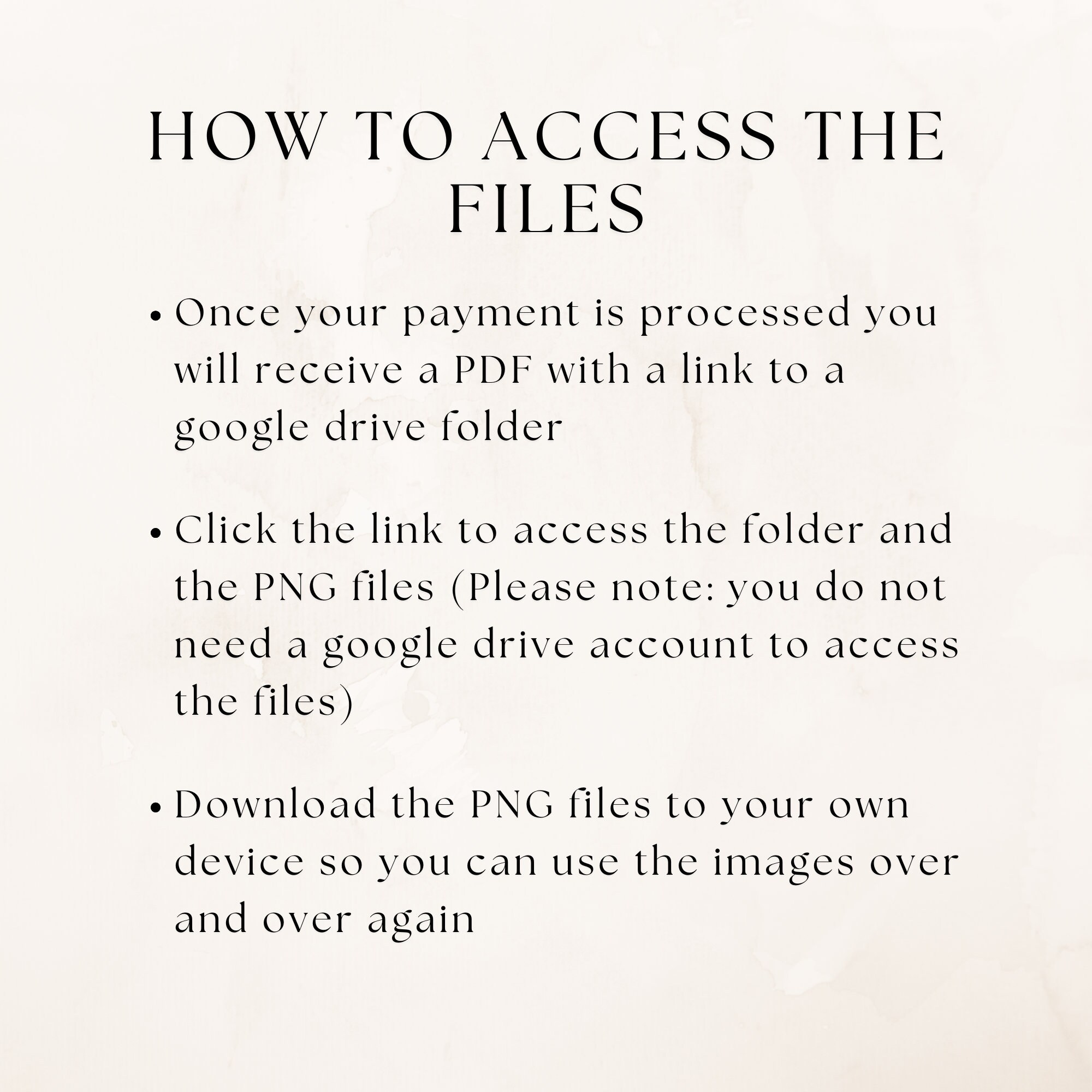 HOW TO ACCESS THE FILES

• Once your payment is processed you will receive a PDF with a link to a google drive folder

• Click the link to access the folder and the PNG files (Please note: you do not need a google drive account to access the files)

• Download the PNG files to your own device so you can use the images over and over again